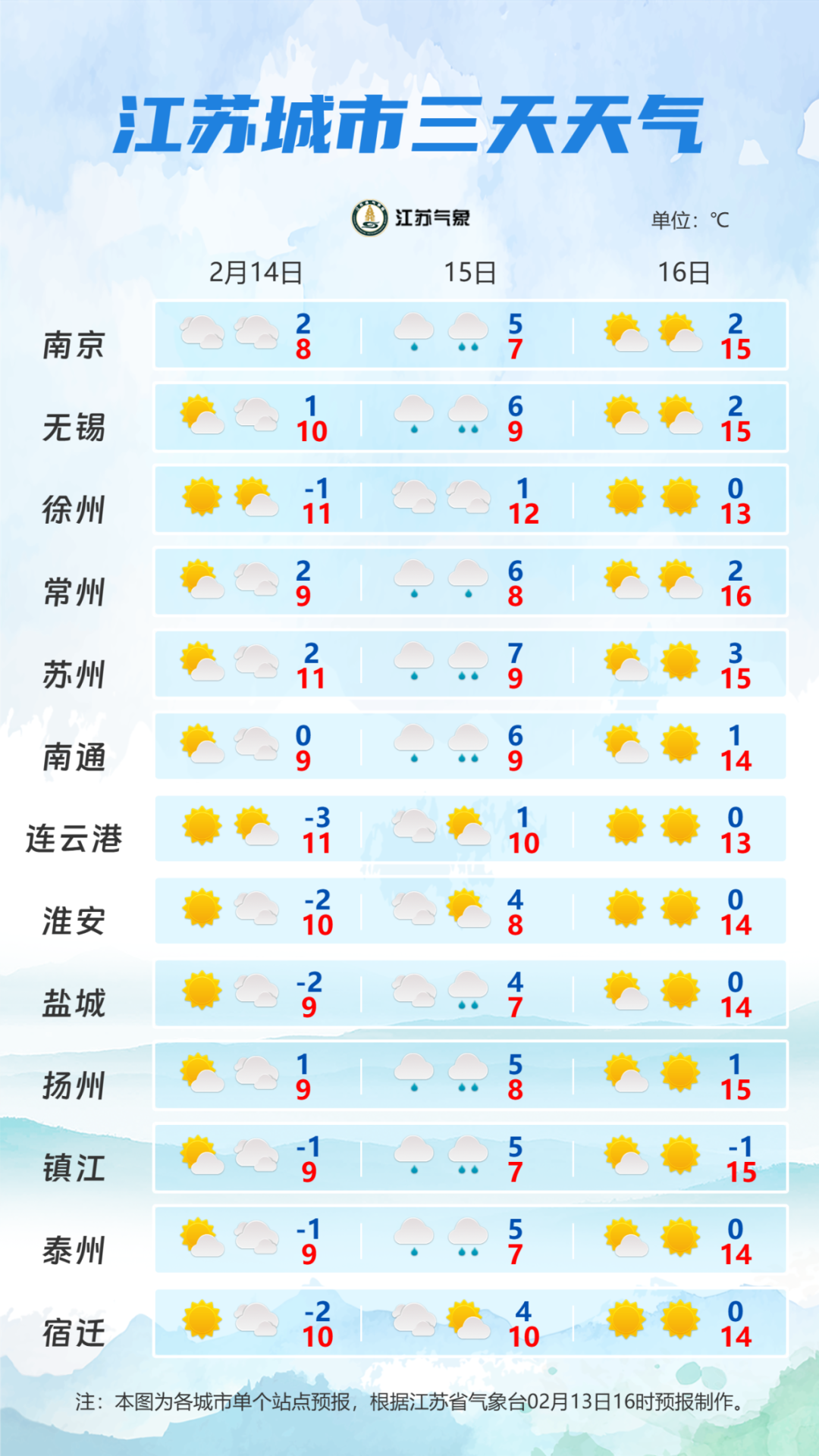 江苏城市三天天气

江苏气象

单位：℃

| | 2月14日 | 15日 | 16日 |
|---|---|---|---|
| 南京 | 2 8 | 5 7 | 2 15 |
| 无锡 | 1 10 | 6 9 | 2 15 |
| 徐州 | -1 11 | 1 12 | 0 13 |
| 常州 | 2 9 | 6 8 | 2 16 |
| 苏州 | 2 11 | 7 9 | 3 15 |
| 南通 | 0 9 | 6 9 | 1 14 |
| 连云港 | -3 11 | 1 10 | 0 13 |
| 淮安 | -2 10 | 4 8 | 0 14 |
| 盐城 | -2 9 | 4 7 | 0 14 |
| 扬州 | 1 9 | 5 8 | 1 15 |
| 镇江 | -1 9 | 5 7 | -1 15 |
| 泰州 | -1 9 | 5 7 | 0 14 |
| 宿迁 | -2 10 | 4 10 | 0 14 |

注：本图为各城市单个站点预报，根据江苏省气象台02月13日16时预报制作。